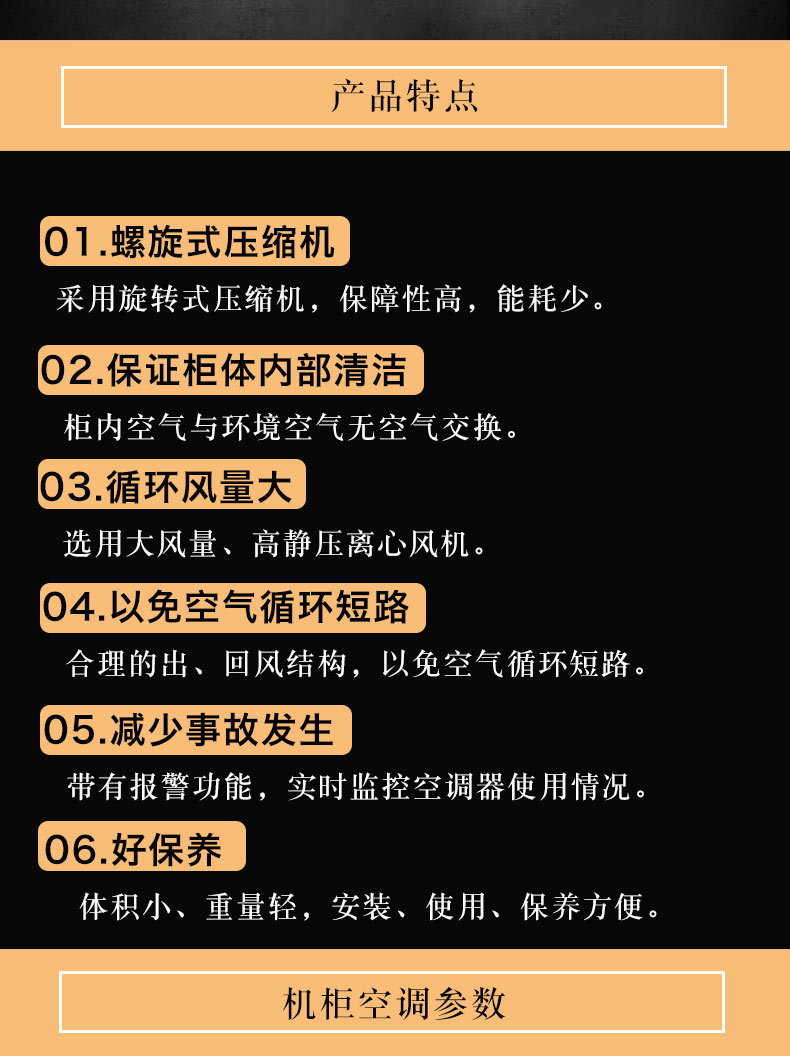 产品特点

01.螺旋式压缩机

采用旋转式压缩机，保障性高，能耗少。

02.保证柜体内部清洁

柜内空气与环境空气无空气交换。

03.循环风量大

选用大风量、高静压离心风机。

04.以免空气循环短路

合理的出、回风结构，以免空气循环短路。

05.减少事故发生

带有报警功能，实时监控空调器使用情况。

06.好保养

体积小、重量轻，安装、使用、保养方便。

机柜空调参数